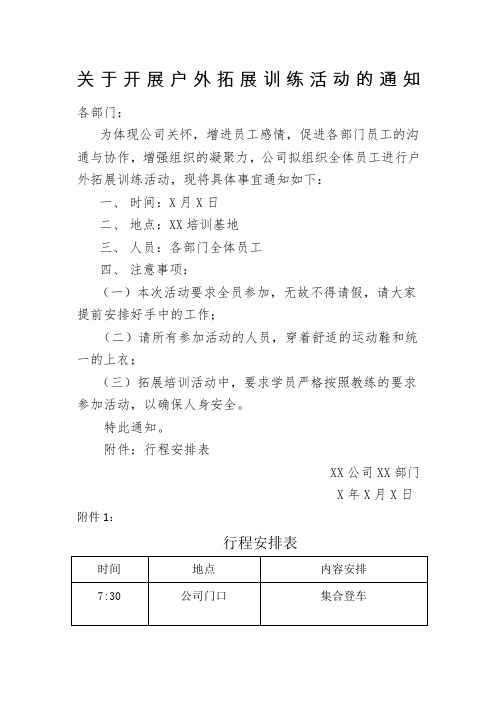 关于开展户外拓展训练活动的通知

各部门：

为体现公司关怀，增进员工感情，促进各部门员工的沟通与协作，增强组织的凝聚力，公司拟组织全体员工进行户外拓展训练活动，现将具体事宜通知如下：

一、时间：X月X日

二、地点：XX培训基地

三、人员：各部门全体员工

四、注意事项：

（一）本次活动要求全员参加，无故不得请假，请大家提前安排好手中的工作；

（二）请所有参加活动的人员，穿着舒适的运动鞋和统一的上衣；

（三）拓展培训活动中，要求学员严格按照教练的要求参加活动，以确保人身安全。

特此通知。

附件：行程安排表

XX公司XX部门

X年X月X日

附件1：

行程安排表

| 时间 | 地点 | 内容安排 |
|---|---|---|
| 7:30 | 公司门口 | 集合登车 |